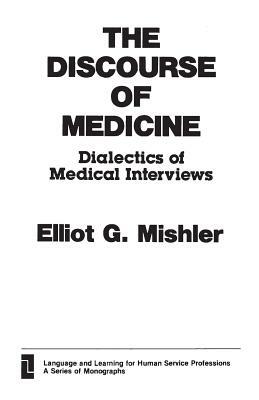 THE DISCOURSE OF MEDICINE

Dialectics of Medical Interviews

Elliot G. Mishler

Language and Learning for Human Service Professions
A Series of Monographs